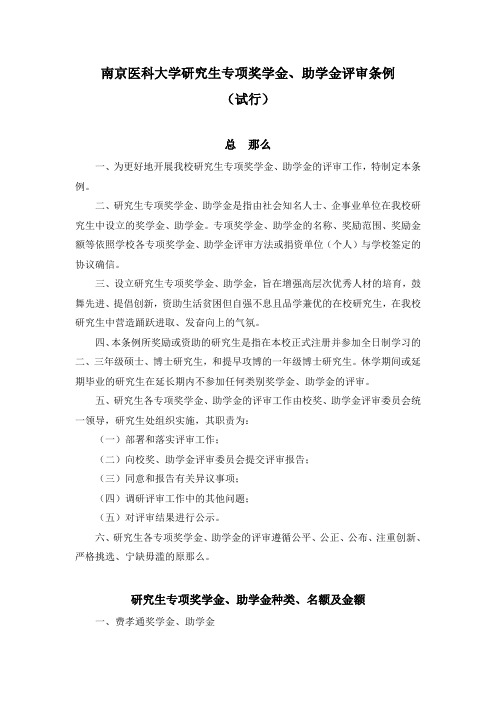 南京医科大学研究生专项奖学金、助学金评审条例
（试行）

总　那么

一、为更好地开展我校研究生专项奖学金、助学金的评审工作，特制定本条例。

二、研究生专项奖学金、助学金是指由社会知名人士、企事业单位在我校研究生中设立的奖学金、助学金。专项奖学金、助学金的名称、奖励范围、奖励金额等依照学校各专项奖学金、助学金评审方法或捐资单位（个人）与学校签定的协议确信。

三、设立研究生专项奖学金、助学金，旨在增强高层次优秀人材的培育，鼓舞先进、提倡创新，资助生活贫困但自强不息且品学兼优的在校研究生，在我校研究生中营造踊跃进取、发奋向上的气氛。

四、本条例所奖励或资助的研究生是指在本校正式注册并参加全日制学习的二、三年级硕士、博士研究生，和提早攻博的一年级博士研究生。休学期间或延期毕业的研究生在延长期内不参加任何类别奖学金、助学金的评审。

五、研究生各专项奖学金、助学金的评审工作由校奖、助学金评审委员会统一领导，研究生处组织实施，其职责为：

（一）部署和落实评审工作；

（二）向校奖、助学金评审委员会提交评审报告；

（三）同意和报告有关异议事项；

（四）调研评审工作中的其他问题；

（五）对评审结果进行公示。

六、研究生各专项奖学金、助学金的评审遵循公平、公正、公布、注重创新、严格挑选、宁缺毋滥的原那么。

研究生专项奖学金、助学金种类、名额及金额

一、费孝通奖学金、助学金